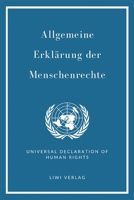 Allgemeine Erklärung der Menschenrechte

UNIVERSAL DECLARATION OF HUMAN RIGHTS

LIWI VERLAG